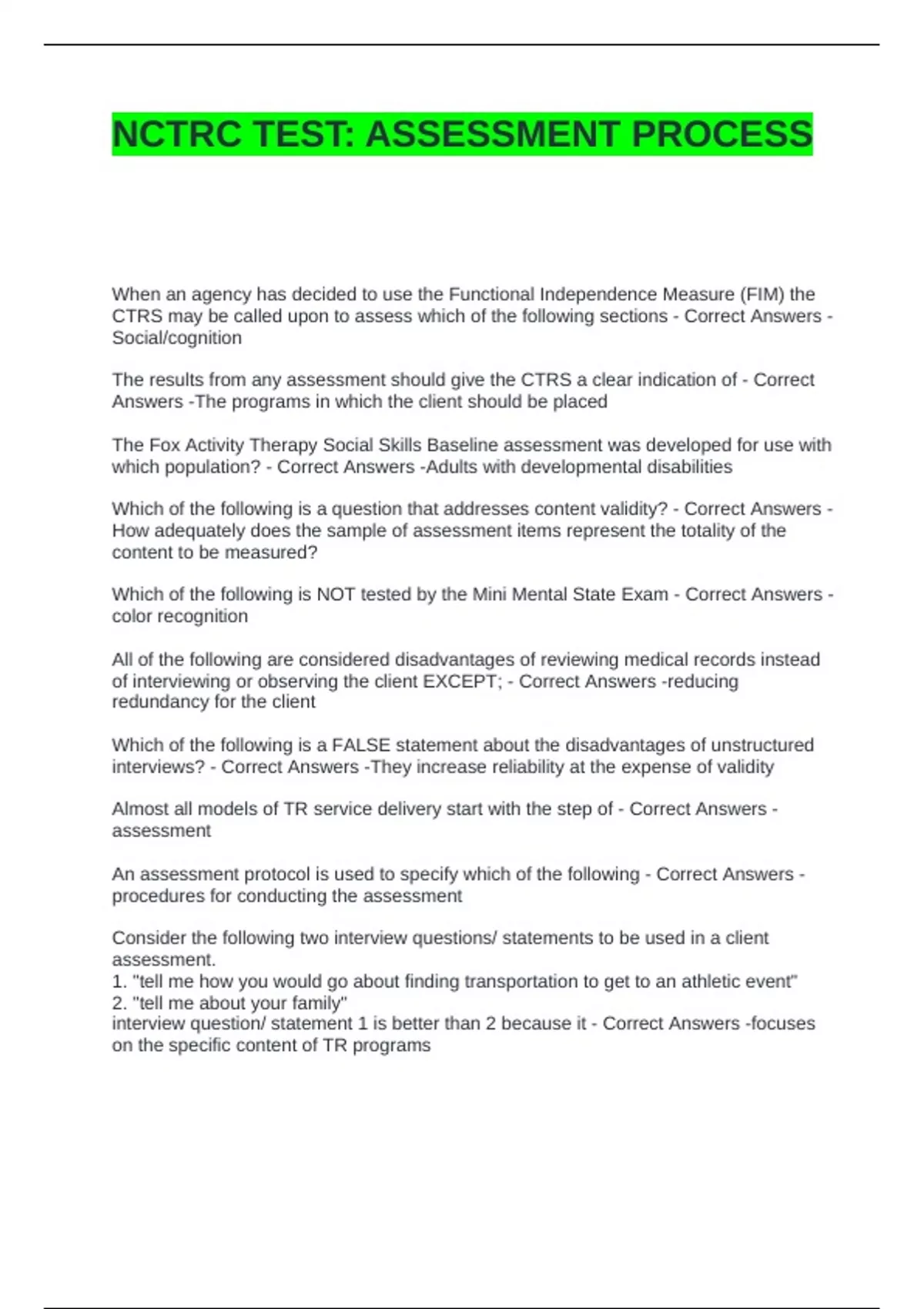 NCTRC TEST: ASSESSMENT PROCESS

When an agency has decided to use the Functional Independence Measure (FIM) the CTRS may be called upon to assess which of the following sections - Correct Answers - Social/cognition

The results from any assessment should give the CTRS a clear indication of - Correct Answers -The programs in which the client should be placed

The Fox Activity Therapy Social Skills Baseline assessment was developed for use with which population? - Correct Answers -Adults with developmental disabilities

Which of the following is a question that addresses content validity? - Correct Answers - How adequately does the sample of assessment items represent the totality of the content to be measured?

Which of the following is NOT tested by the Mini Mental State Exam - Correct Answers - color recognition

All of the following are considered disadvantages of reviewing medical records instead of interviewing or observing the client EXCEPT; - Correct Answers -reducing redundancy for the client

Which of the following is a FALSE statement about the disadvantages of unstructured interviews? - Correct Answers -They increase reliability at the expense of validity

Almost all models of TR service delivery start with the step of - Correct Answers - assessment

An assessment protocol is used to specify which of the following - Correct Answers - procedures for conducting the assessment

Consider the following two interview questions/ statements to be used in a client assessment.
1. "tell me how you would go about finding transportation to get to an athletic event"
2. "tell me about your family"
interview question/ statement 1 is better than 2 because it - Correct Answers -focuses on the specific content of TR programs